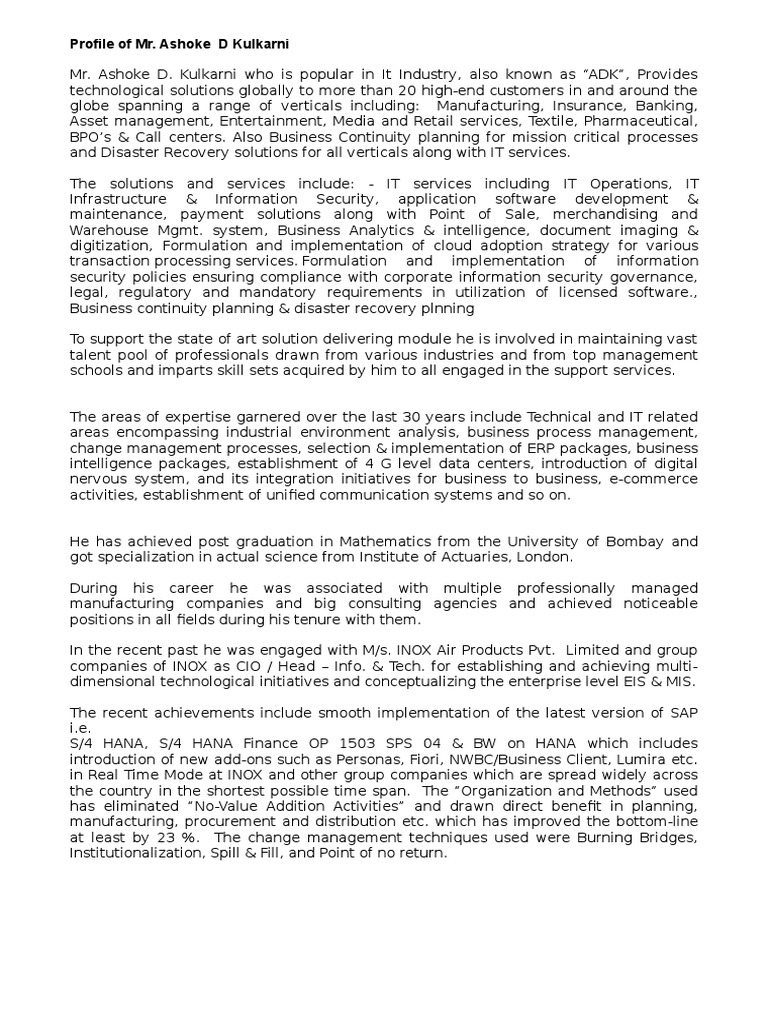 Profile of Mr. Ashoke D Kulkarni

Mr. Ashoke D. Kulkarni who is popular in It Industry, also known as "ADK", Provides technological solutions globally to more than 20 high-end customers in and around the globe spanning a range of verticals including: Manufacturing, Insurance, Banking, Asset management, Entertainment, Media and Retail services, Textile, Pharmaceutical, BPO's & Call centers. Also Business Continuity planning for mission critical processes and Disaster Recovery solutions for all verticals along with IT services.

The solutions and services include: - IT services including IT Operations, IT Infrastructure & Information Security, application software development & maintenance, payment solutions along with Point of Sale, merchandising and Warehouse Mgmt. system, Business Analytics & intelligence, document imaging & digitization, Formulation and implementation of cloud adoption strategy for various transaction processing services. Formulation and implementation of information security policies ensuring compliance with corporate information security governance, legal, regulatory and mandatory requirements in utilization of licensed software., Business continuity planning & disaster recovery plnning

To support the state of art solution delivering module he is involved in maintaining vast talent pool of professionals drawn from various industries and from top management schools and imparts skill sets acquired by him to all engaged in the support services.

The areas of expertise garnered over the last 30 years include Technical and IT related areas encompassing industrial environment analysis, business process management, change management processes, selection & implementation of ERP packages, business intelligence packages, establishment of 4 G level data centers, introduction of digital nervous system, and its integration initiatives for business to business, e-commerce activities, establishment of unified communication systems and so on.

He has achieved post graduation in Mathematics from the University of Bombay and got specialization in actual science from Institute of Actuaries, London.

During his career he was associated with multiple professionally managed manufacturing companies and big consulting agencies and achieved noticeable positions in all fields during his tenure with them.

In the recent past he was engaged with M/s. INOX Air Products Pvt. Limited and group companies of INOX as CIO / Head – Info. & Tech. for establishing and achieving multi-dimensional technological initiatives and conceptualizing the enterprise level EIS & MIS.

The recent achievements include smooth implementation of the latest version of SAP i.e.
S/4 HANA, S/4 HANA Finance OP 1503 SPS 04 & BW on HANA which includes introduction of new add-ons such as Personas, Fiori, NWBC/Business Client, Lumira etc. in Real Time Mode at INOX and other group companies which are spread widely across the country in the shortest possible time span. The "Organization and Methods" used has eliminated "No-Value Addition Activities" and drawn direct benefit in planning, manufacturing, procurement and distribution etc. which has improved the bottom-line at least by 23 %. The change management techniques used were Burning Bridges, Institutionalization, Spill & Fill, and Point of no return.